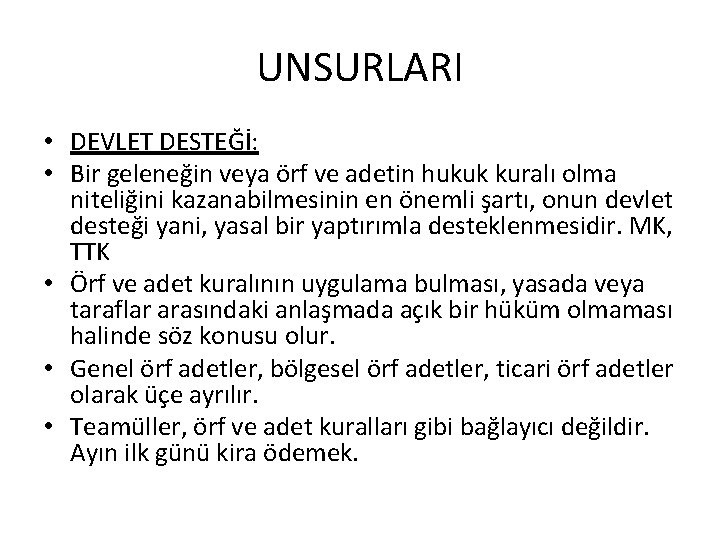 UNSURLARI

• DEVLET DESTEĞİ:
• Bir geleneğin veya örf ve adetin hukuk kuralı olma niteliğini kazanabilmesinin en önemli şartı, onun devlet desteği yani, yasal bir yaptırımla desteklenmesidir. MK, TTK
• Örf ve adet kuralının uygulama bulması, yasada veya taraflar arasındaki anlaşmada açık bir hüküm olmaması halinde söz konusu olur.
• Genel örf adetler, bölgesel örf adetler, ticari örf adetler olarak üçe ayrılır.
• Teamüller, örf ve adet kuralları gibi bağlayıcı değildir. Ayın ilk günü kira ödemek.